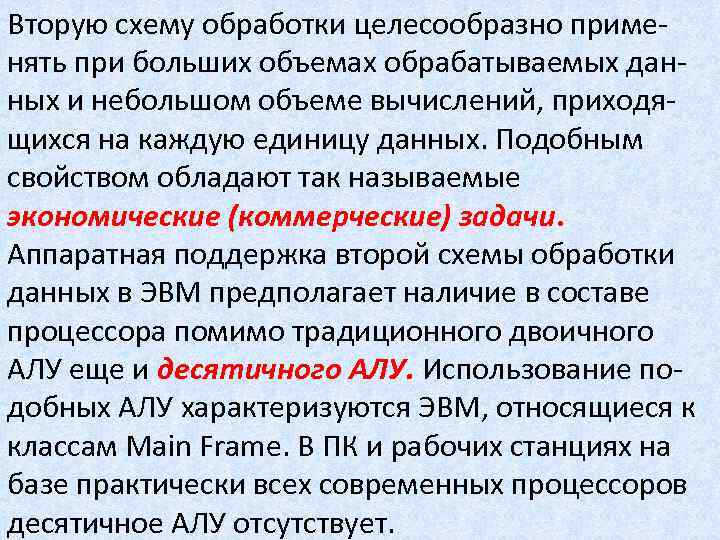 Вторую схему обработки целесообразно применять при больших объемах обрабатываемых данных и небольшом объеме вычислений, приходящихся на каждую единицу данных. Подобным свойством обладают так называемые экономические (коммерческие) задачи. Аппаратная поддержка второй схемы обработки данных в ЭВМ предполагает наличие в составе процессора помимо традиционного двоичного АЛУ еще и десятичного АЛУ. Использование подобных АЛУ характеризуются ЭВМ, относящиеся к классам Main Frame. В ПК и рабочих станциях на базе практически всех современных процессоров десятичное АЛУ отсутствует.